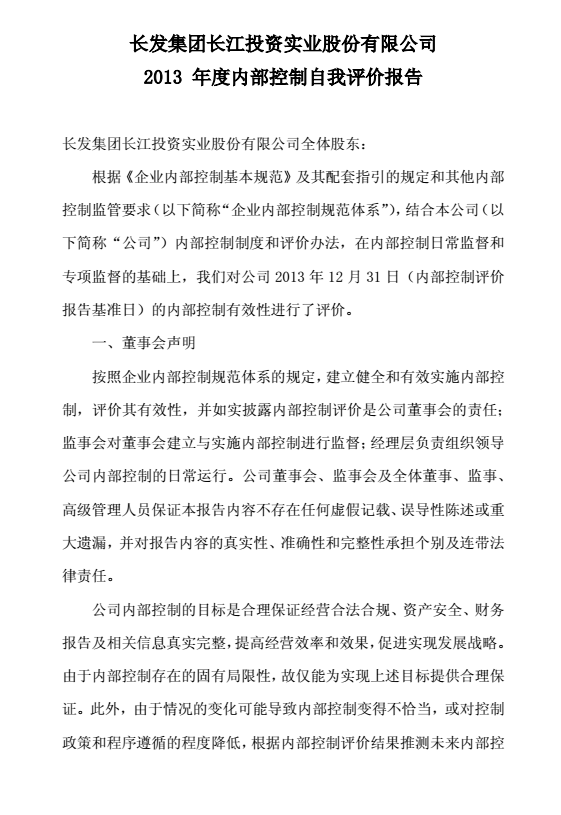 长发集团长江投资实业股份有限公司
2013 年度内部控制自我评价报告

长发集团长江投资实业股份有限公司全体股东：

根据《企业内部控制基本规范》及其配套指引的规定和其他内部控制监管要求（以下简称“企业内部控制规范体系”），结合本公司（以下简称“公司”）内部控制制度和评价办法，在内部控制日常监督和专项监督的基础上，我们对公司 2013 年 12 月 31 日（内部控制评价报告基准日）的内部控制有效性进行了评价。

一、董事会声明

按照企业内部控制规范体系的规定，建立健全和有效实施内部控制，评价其有效性，并如实披露内部控制评价是公司董事会的责任；监事会对董事会建立与实施内部控制进行监督；经理层负责组织领导公司内部控制的日常运行。公司董事会、监事会及全体董事、监事、高级管理人员保证本报告内容不存在任何虚假记载、误导性陈述或重大遗漏，并对报告内容的真实性、准确性和完整性承担个别及连带法律责任。

公司内部控制的目标是合理保证经营合法合规、资产安全、财务报告及相关信息真实完整，提高经营效率和效果，促进实现发展战略。由于内部控制存在的固有局限性，故仅能为实现上述目标提供合理保证。此外，由于情况的变化可能导致内部控制变得不恰当，或对控制政策和程序遵循的程度降低，根据内部控制评价结果推测未来内部控